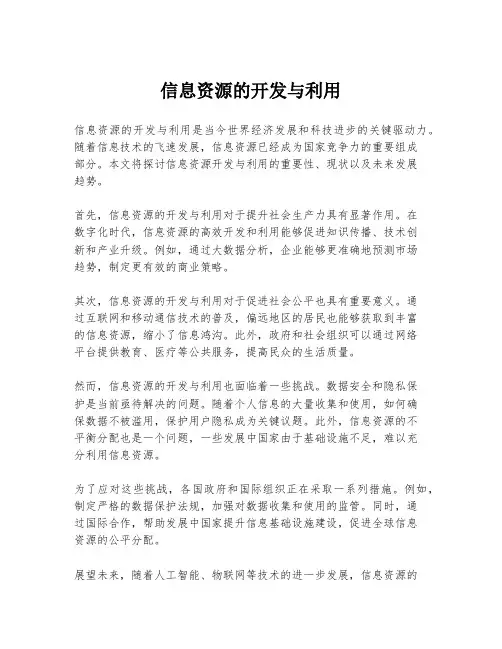 信息资源的开发与利用

信息资源的开发与利用是当今世界经济发展和科技进步的关键驱动力。随着信息技术的飞速发展，信息资源已经成为国家竞争力的重要组成部分。本文将探讨信息资源开发与利用的重要性、现状以及未来发展趋势。

首先，信息资源的开发与利用对于提升社会生产力具有显著作用。在数字化时代，信息资源的高效开发和利用能够促进知识传播、技术创新和产业升级。例如，通过大数据分析，企业能够更准确地预测市场趋势，制定更有效的商业策略。

其次，信息资源的开发与利用对于促进社会公平也具有重要意义。通过互联网和移动通信技术的普及，偏远地区的居民也能够获取到丰富的信息资源，缩小了信息鸿沟。此外，政府和社会组织可以通过网络平台提供教育、医疗等公共服务，提高民众的生活质量。

然而，信息资源的开发与利用也面临着一些挑战。数据安全和隐私保护是当前亟待解决的问题。随着个人信息的大量收集和使用，如何确保数据不被滥用，保护用户隐私成为关键议题。此外，信息资源的不平衡分配也是一个问题，一些发展中国家由于基础设施不足，难以充分利用信息资源。

为了应对这些挑战，各国政府和国际组织正在采取一系列措施。例如，制定严格的数据保护法规，加强对数据收集和使用的监管。同时，通过国际合作，帮助发展中国家提升信息基础设施建设，促进全球信息资源的公平分配。

展望未来，随着人工智能、物联网等技术的进一步发展，信息资源的